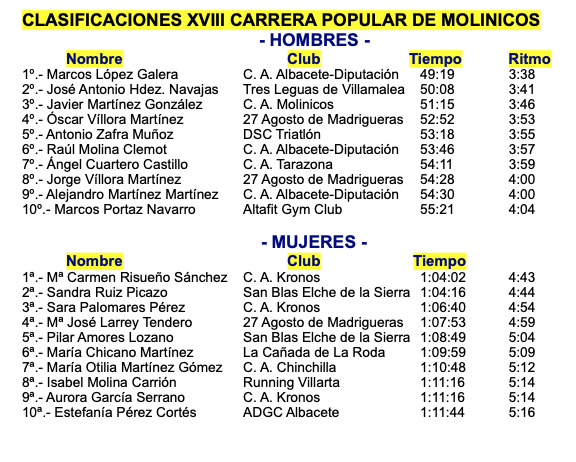 CLASIFICACIONES XVIII CARRERA POPULAR DE MOLINICOS

- HOMBRES -

| Nombre | Club | Tiempo | Ritmo |
|---|---|---|---|
| 1º.- Marcos López Galera | C. A. Albacete-Diputación | 49:19 | 3:38 |
| 2º.- José Antonio Hdez. Navajas | Tres Leguas de Villamalea | 50:08 | 3:41 |
| 3º.- Javier Martínez González | C. A. Molinicos | 51:15 | 3:46 |
| 4º.- Óscar Víllora Martínez | 27 Agosto de Madrigueras | 52:52 | 3:53 |
| 5º.- Antonio Zafra Muñoz | DSC Triatlón | 53:18 | 3:55 |
| 6º.- Raúl Molina Clemot | C. A. Albacete-Diputación | 53:46 | 3:57 |
| 7º.- Ángel Cuartero Castillo | C. A. Tarazona | 54:11 | 3:59 |
| 8º.- Jorge Víllora Martínez | 27 Agosto de Madrigueras | 54:28 | 4:00 |
| 9º.- Alejandro Martínez Martínez | C. A. Albacete-Diputación | 54:30 | 4:00 |
| 10º.- Marcos Portaz Navarro | Altafit Gym Club | 55:21 | 4:04 |

- MUJERES -

| Nombre | Club | Tiempo | |
|---|---|---|---|
| 1ª.- Mª Carmen Risueño Sánchez | C. A. Kronos | 1:04:02 | 4:43 |
| 2ª.- Sandra Ruiz Picazo | San Blas Elche de la Sierra | 1:04:16 | 4:44 |
| 3ª.- Sara Palomares Pérez | C. A. Kronos | 1:06:40 | 4:54 |
| 4ª.- Mª José Larrey Tendero | 27 Agosto de Madrigueras | 1:07:53 | 4:59 |
| 5ª.- Pilar Amores Lozano | San Blas Elche de la Sierra | 1:08:49 | 5:04 |
| 6ª.- María Chicano Martínez | La Cañada de La Roda | 1:09:59 | 5:09 |
| 7ª.- María Otilia Martínez Gómez | C. A. Chinchilla | 1:10:48 | 5:12 |
| 8ª.- Isabel Molina Carrión | Running Villarta | 1:11:16 | 5:14 |
| 9ª.- Aurora García Serrano | C. A. Kronos | 1:11:16 | 5:14 |
| 10ª.- Estefanía Pérez Cortés | ADGC Albacete | 1:11:44 | 5:16 |